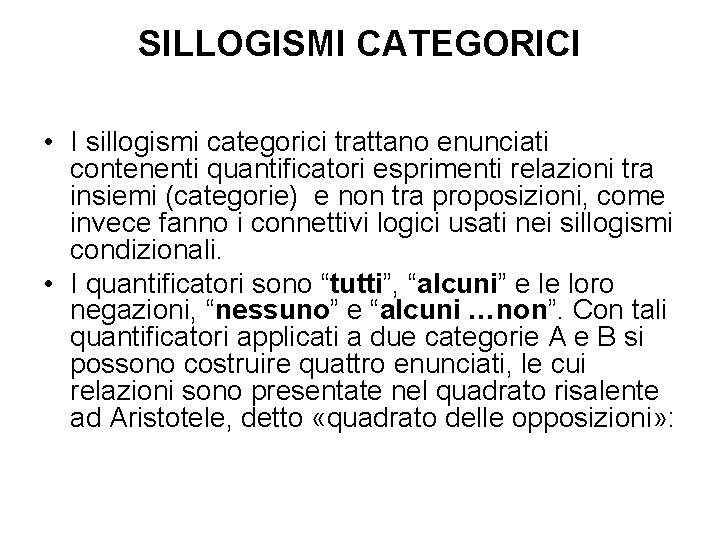 SILLOGISMI CATEGORICI

• I sillogismi categorici trattano enunciati contenenti quantificatori esprimenti relazioni tra insiemi (categorie) e non tra proposizioni, come invece fanno i connettivi logici usati nei sillogismi condizionali.

• I quantificatori sono “tutti”, “alcuni” e le loro negazioni, “nessuno” e “alcuni …non”. Con tali quantificatori applicati a due categorie A e B si possono costruire quattro enunciati, le cui relazioni sono presentate nel quadrato risalente ad Aristotele, detto «quadrato delle opposizioni»: